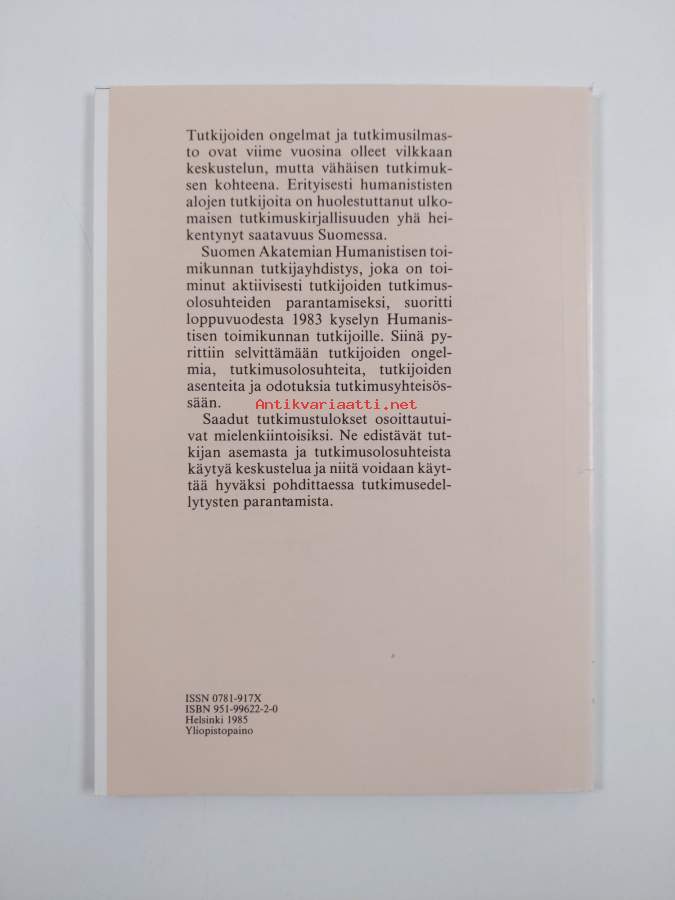 Tutkijoiden ongelmat ja tutkimusilmasto ovat viime vuosina olleet vilkkaan keskustelun, mutta vähäisen tutkimuksen kohteena. Erityisesti humanististen alojen tutkijoita on huolestuttanut ulkomaisen tutkimuskirjallisuuden yhä heikentynyt saatavuus Suomessa.

Suomen Akatemian Humanistisen toimikunnan tutkijayhdistys, joka on toiminut aktiivisesti tutkijoiden tutkimusolosuhteiden parantamiseksi, suoritti loppuvuodesta 1983 kyselyn Humanistisen toimikunnan tutkijoille. Siinä pyrittiin selvittämään tutkijoiden ongelmia, tutkimusolosuhteita, tutkijoiden asenteita ja odotuksia tutkimusyhteisössään.

Antikvariaatti.net

Saadut tutkimustulokset osoittautuivat mielenkiintoisiksi. Ne edistävät tutkijan asemasta ja tutkimusolosuhteista käytyä keskustelua ja niitä voidaan käyttää hyväksi pohdittaessa tutkimusedellytysten parantamista.

ISSN 0781-917X
ISBN 951-99622-2-0
Helsinki 1985
Yliopistopaino